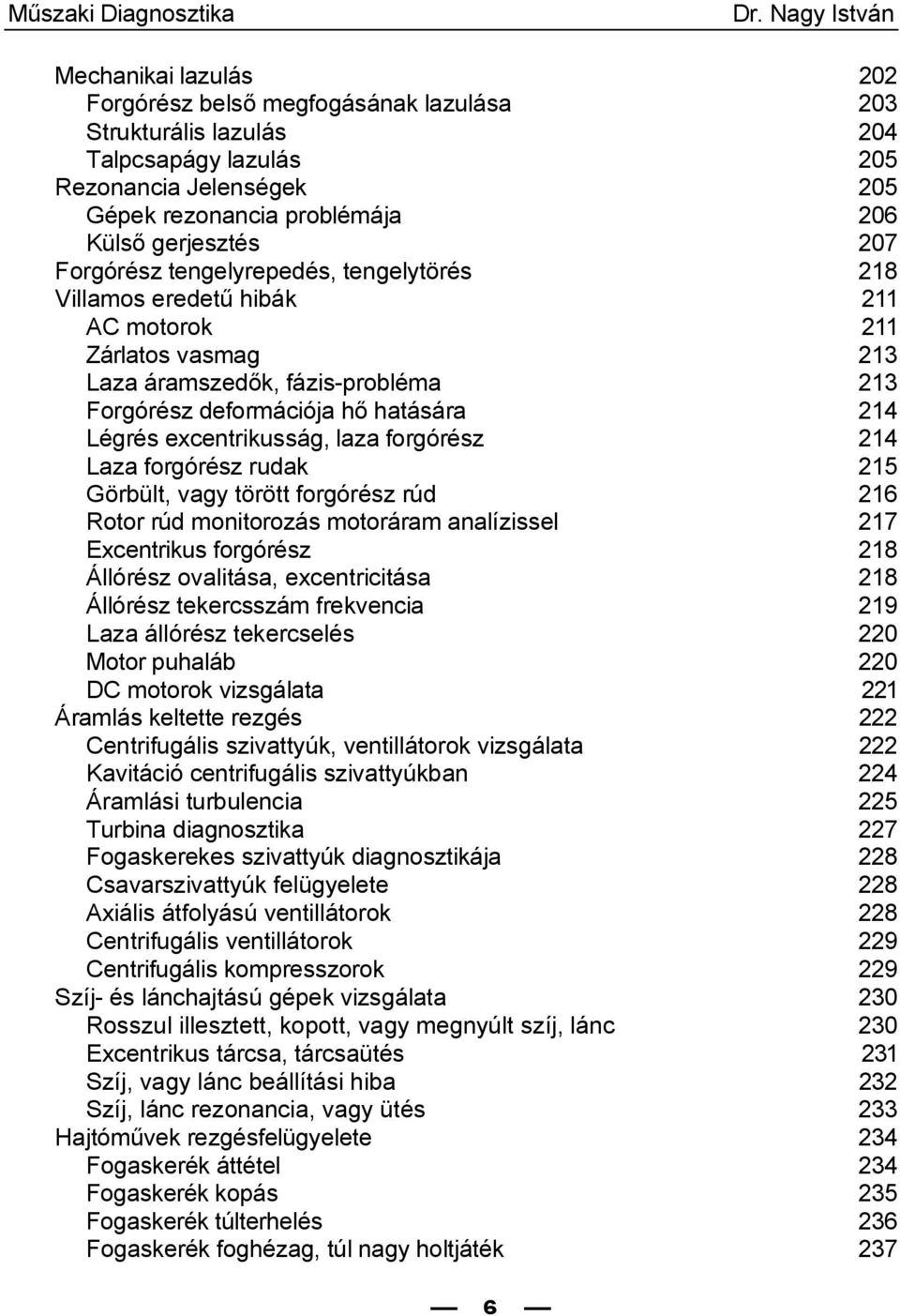 Műszaki Diagnosztika Dr. Nagy István

Mechanikai lazulás 202
Forgórész belső megfogásának lazulása 203
Strukturális lazulás 204
Talpcsapágy lazulás 205
Rezonancia Jelenségek 205
Gépek rezonancia problémája 206
Külső gerjesztés 207
Forgórész tengelyrepedés, tengelytörés 218
Villamos eredetű hibák 211
AC motorok 211
Zárlatos vasmag 213
Laza áramszedők, fázis-probléma 213
Forgórész deformációja hő hatására 214
Légrés excentrikusság, laza forgórész 214
Laza forgórész rudak 215
Görbült, vagy törött forgórész rúd 216
Rotor rúd monitorozás motoráram analízissel 217
Excentrikus forgórész 218
Állórész ovalitása, excentricitása 218
Állórész tekercsszám frekvencia 219
Laza állórész tekercselés 220
Motor puhaláb 220
DC motorok vizsgálata 221
Áramlás keltette rezgés 222
Centrifugális szivattyúk, ventillátorok vizsgálata 222
Kavitáció centrifugális szivattyúkban 224
Áramlási turbulencia 225
Turbina diagnosztika 227
Fogaskerekes szivattyúk diagnosztikája 228
Csavarszivattyúk felügyelete 228
Axiális átfolyású ventillátorok 228
Centrifugális ventillátorok 229
Centrifugális kompresszorok 229
Szíj- és lánchajtású gépek vizsgálata 230
Rosszul illesztett, kopott, vagy megnyúlt szíj, lánc 230
Excentrikus tárcsa, tárcsaütés 231
Szíj, vagy lánc beállítási hiba 232
Szíj, lánc rezonancia, vagy ütés 233
Hajtóművek rezgésfelügyelete 234
Fogaskerék áttétel 234
Fogaskerék kopás 235
Fogaskerék túlterhelés 236
Fogaskerék foghézag, túl nagy holtjáték 237

6